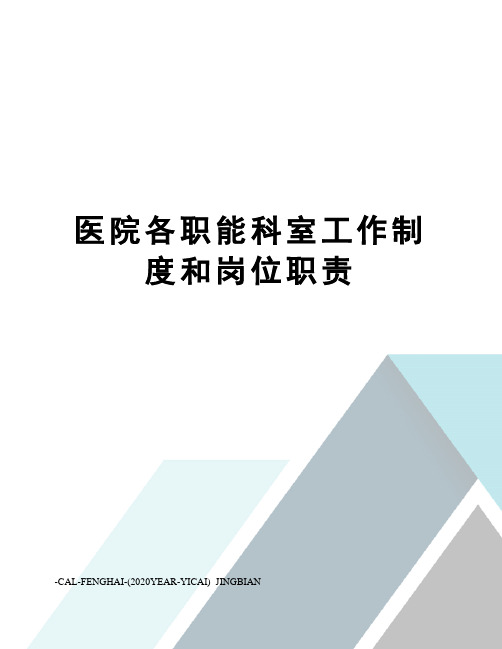 医院各职能科室工作制度和岗位职责

-CAL-FENGHAI-(2020YEAR-YICAI)_JINGBIAN